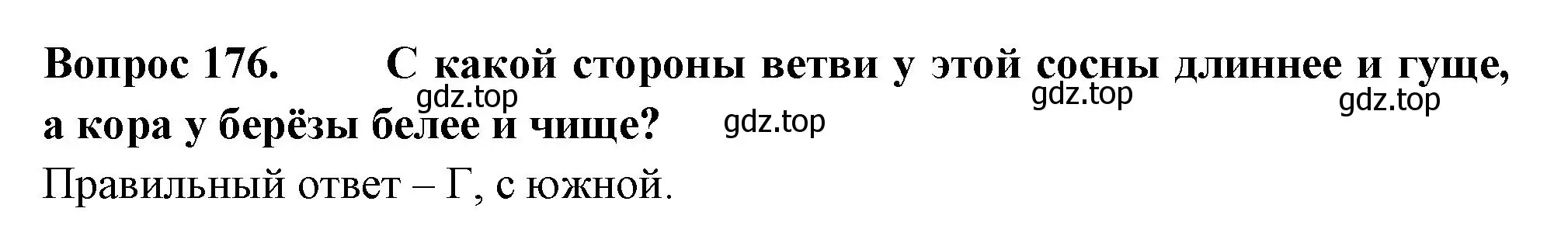 Вопрос 176. С какой стороны ветви у этой сосны длиннее и гуще, а кора у берёзы белее и чище?

gdz.top gdz.top gdz.top gdz.top

Правильный ответ – Г, с южной.